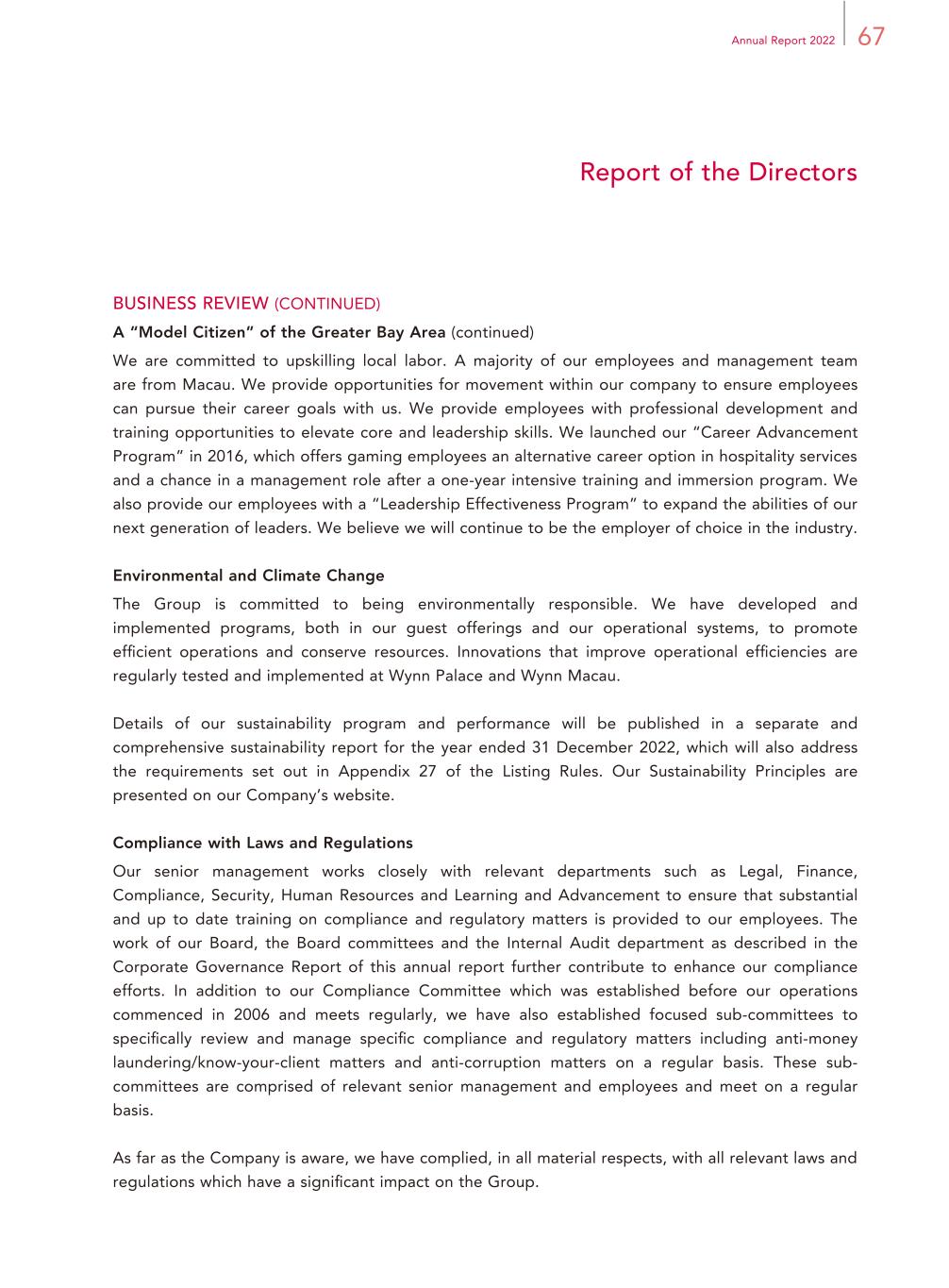 Annual Report 2022 67

Report of the Directors

BUSINESS REVIEW (CONTINUED)

A "Model Citizen" of the Greater Bay Area (continued)

We are committed to upskilling local labor. A majority of our employees and management team are from Macau. We provide opportunities for movement within our company to ensure employees can pursue their career goals with us. We provide employees with professional development and training opportunities to elevate core and leadership skills. We launched our "Career Advancement Program" in 2016, which offers gaming employees an alternative career option in hospitality services and a chance in a management role after a one-year intensive training and immersion program. We also provide our employees with a "Leadership Effectiveness Program" to expand the abilities of our next generation of leaders. We believe we will continue to be the employer of choice in the industry.

Environmental and Climate Change

The Group is committed to being environmentally responsible. We have developed and implemented programs, both in our guest offerings and our operational systems, to promote efficient operations and conserve resources. Innovations that improve operational efficiencies are regularly tested and implemented at Wynn Palace and Wynn Macau.

Details of our sustainability program and performance will be published in a separate and comprehensive sustainability report for the year ended 31 December 2022, which will also address the requirements set out in Appendix 27 of the Listing Rules. Our Sustainability Principles are presented on our Company's website.

Compliance with Laws and Regulations

Our senior management works closely with relevant departments such as Legal, Finance, Compliance, Security, Human Resources and Learning and Advancement to ensure that substantial and up to date training on compliance and regulatory matters is provided to our employees. The work of our Board, the Board committees and the Internal Audit department as described in the Corporate Governance Report of this annual report further contribute to enhance our compliance efforts. In addition to our Compliance Committee which was established before our operations commenced in 2006 and meets regularly, we have also established focused sub-committees to specifically review and manage specific compliance and regulatory matters including anti-money laundering/know-your-client matters and anti-corruption matters on a regular basis. These sub-committees are comprised of relevant senior management and employees and meet on a regular basis.

As far as the Company is aware, we have complied, in all material respects, with all relevant laws and regulations which have a significant impact on the Group.